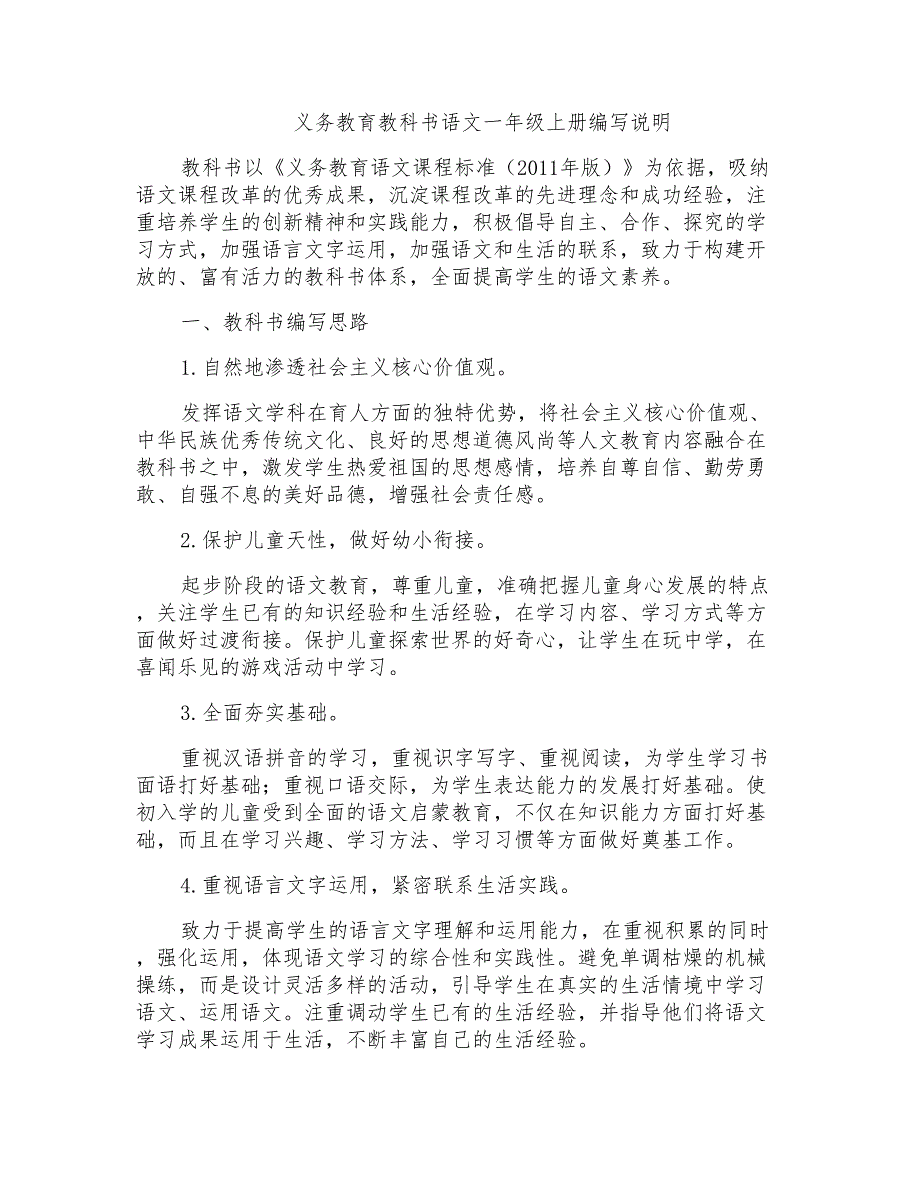 义务教育教科书语文一年级上册编写说明

教科书以《义务教育语文课程标准（2011年版）》为依据，吸纳语文课程改革的优秀成果，沉淀课程改革的先进理念和成功经验，注重培养学生的创新精神和实践能力，积极倡导自主、合作、探究的学习方式，加强语言文字运用，加强语文和生活的联系，致力于构建开放的、富有活力的教科书体系，全面提高学生的语文素养。

一、教科书编写思路

1.自然地渗透社会主义核心价值观。

发挥语文学科在育人方面的独特优势，将社会主义核心价值观、中华民族优秀传统文化、良好的思想道德风尚等人文教育内容融合在教科书之中，激发学生热爱祖国的思想感情，培养自尊自信、勤劳勇敢、自强不息的美好品德，增强社会责任感。

2.保护儿童天性，做好幼小衔接。

起步阶段的语文教育，尊重儿童，准确把握儿童身心发展的特点，关注学生已有的知识经验和生活经验，在学习内容、学习方式等方面做好过渡衔接。保护儿童探索世界的好奇心，让学生在玩中学，在喜闻乐见的游戏活动中学习。

3.全面夯实基础。

重视汉语拼音的学习，重视识字写字、重视阅读，为学生学习书面语打好基础；重视口语交际，为学生表达能力的发展打好基础。使初入学的儿童受到全面的语文启蒙教育，不仅在知识能力方面打好基础，而且在学习兴趣、学习方法、学习习惯等方面做好奠基工作。

4.重视语言文字运用，紧密联系生活实践。

致力于提高学生的语言文字理解和运用能力，在重视积累的同时，强化运用，体现语文学习的综合性和实践性。避免单调枯燥的机械操练，而是设计灵活多样的活动，引导学生在真实的生活情境中学习语文、运用语文。注重调动学生已有的生活经验，并指导他们将语文学习成果运用于生活，不断丰富自己的生活经验。